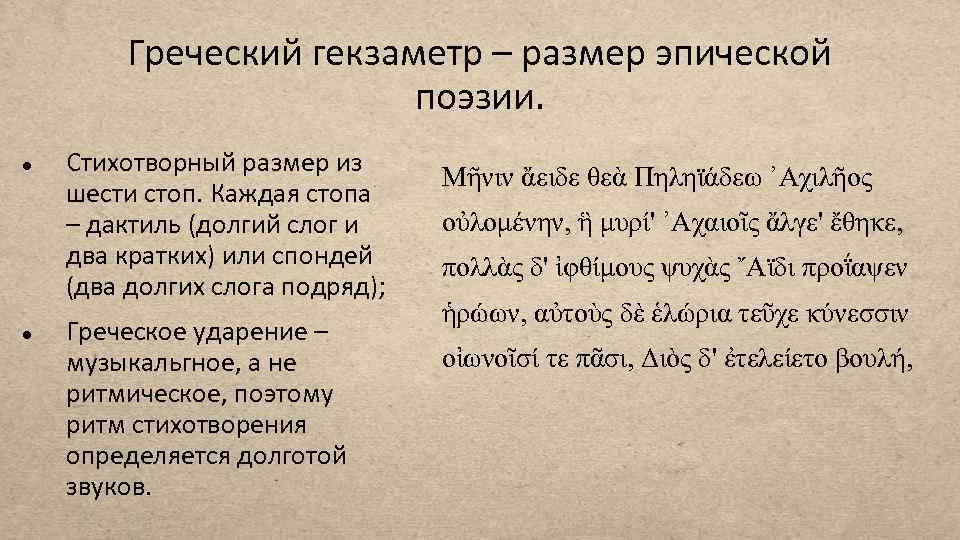 Греческий гекзаметр – размер эпической поэзии.

• Стихотворный размер из шести стоп. Каждая стопа – дактиль (долгий слог и два кратких) или спондей (два долгих слога подряд);
• Греческое ударение – музыкальгное, а не ритмическое, поэтому ритм стихотворения определяется долготой звуков.

Μῆνιν ἄειδε θεὰ Πηληϊάδεω Ἀχιλῆος
οὐλομένην, ἣ μυρί' Ἀχαιοῖς ἄλγε' ἔθηκε,
πολλὰς δ' ἰφθίμους ψυχὰς Ἄϊδι προΐαψεν
ἡρώων, αὐτοὺς δὲ ἑλώρια τεῦχε κύνεσσιν
οἰωνοῖσί τε πᾶσι, Διὸς δ' ἐτελείετο βουλή,